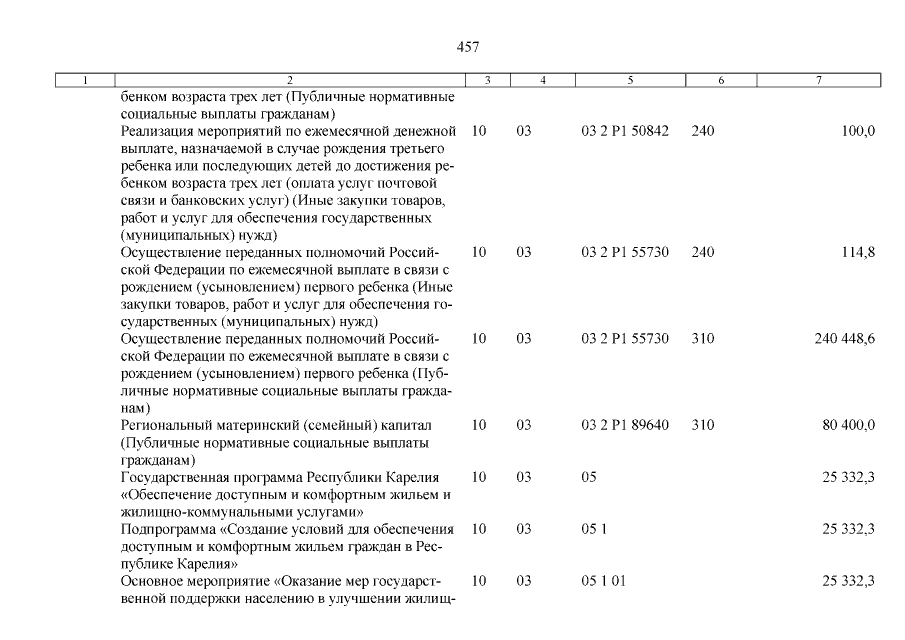 457

| 1 | 2 | 3 | 4 | 5 | 6 | 7 |
|---|---|---|---|---|---|---|
| | бенком возраста трех лет (Публичные нормативные социальные выплаты гражданам) | | | | | |
| | Реализация мероприятий по ежемесячной денежной выплате, назначаемой в случае рождения третьего ребенка или последующих детей до достижения ребенком возраста трех лет (оплата услуг почтовой связи и банковских услуг) (Иные закупки товаров, работ и услуг для обеспечения государственных (муниципальных) нужд) | 10 | 03 | 03 2 P1 50842 | 240 | 100,0 |
| | Осуществление переданных полномочий Российской Федерации по ежемесячной выплате в связи с рождением (усыновлением) первого ребенка (Иные закупки товаров, работ и услуг для обеспечения государственных (муниципальных) нужд) | 10 | 03 | 03 2 P1 55730 | 240 | 114,8 |
| | Осуществление переданных полномочий Российской Федерации по ежемесячной выплате в связи с рождением (усыновлением) первого ребенка (Публичные нормативные социальные выплаты гражданам) | 10 | 03 | 03 2 P1 55730 | 310 | 240 448,6 |
| | Региональный материнский (семейный) капитал (Публичные нормативные социальные выплаты гражданам) | 10 | 03 | 03 2 P1 89640 | 310 | 80 400,0 |
| | Государственная программа Республики Карелия «Обеспечение доступным и комфортным жильем и жилищно-коммунальными услугами» | 10 | 03 | 05 | | 25 332,3 |
| | Подпрограмма «Создание условий для обеспечения доступным и комфортным жильем граждан в Республике Карелия» | 10 | 03 | 05 1 | | 25 332,3 |
| | Основное мероприятие «Оказание мер государственной поддержки населению в улучшении жилищ- | 10 | 03 | 05 1 01 | | 25 332,3 |